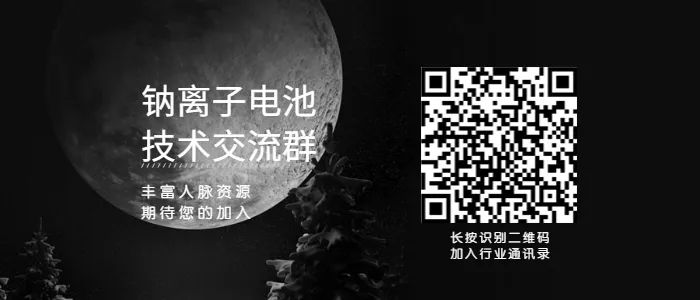 钠离子电池
技术交流群

丰富人脉资源
期待您的加入

长按识别二维码
加入行业通讯录